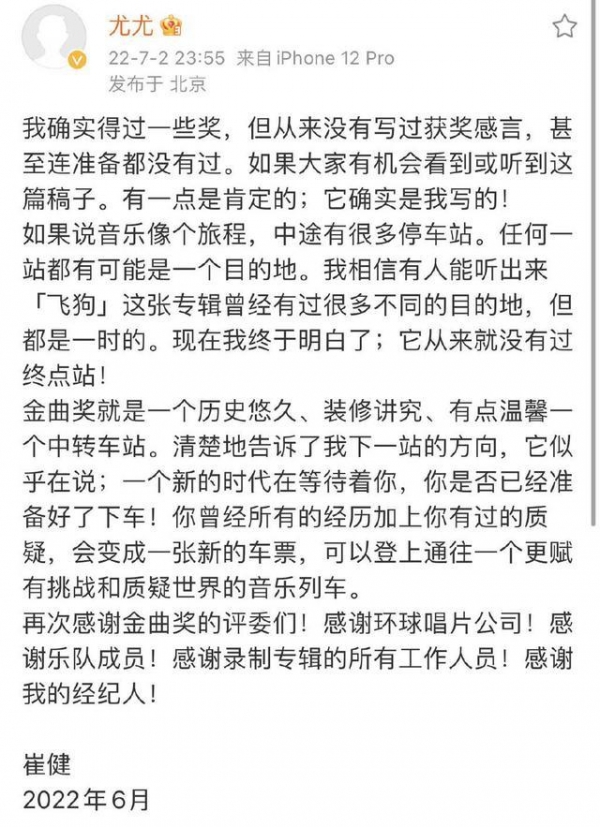 尤尤

22-7-2 23:55 来自 iPhone 12 Pro
发布于 北京

我确实得过一些奖，但从来没有写过获奖感言，甚至连准备都没有过。如果大家有机会看到或听到这篇稿子。有一点是肯定的；它确实是我写的！
如果说音乐像个旅程，中途有很多停车站。任何一站都有可能是一个目的地。我相信有人能听出来「飞狗」这张专辑曾经有过很多不同的目的地，但都是一时的。现在我终于明白了；它从来就没有过终点站！
金曲奖就是一个历史悠久、装修讲究、有点温馨一个中转车站。清楚地告诉了我下一站的方向，它似乎在说；一个新的时代在等待着你，你是否已经准备好了下车！你曾经所有的经历加上你有过的质疑，会变成一张新的车票，可以登上通往一个更赋有挑战和质疑世界的音乐列车。
再次感谢金曲奖的评委们！感谢环球唱片公司！感谢乐队成员！感谢录制专辑的所有工作人员！感谢我的经纪人！

崔健
2022年6月